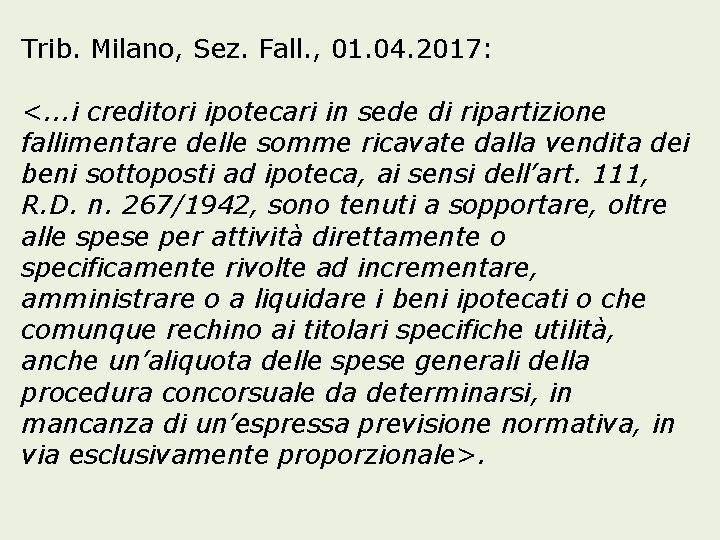 Trib. Milano, Sez. Fall., 01.04.2017:

<…i creditori ipotecari in sede di ripartizione fallimentare delle somme ricavate dalla vendita dei beni sottoposti ad ipoteca, ai sensi dell’art. 111, R.D. n. 267/1942, sono tenuti a sopportare, oltre alle spese per attività direttamente o specificamente rivolte ad incrementare, amministrare o a liquidare i beni ipotecati o che comunque rechino ai titolari specifiche utilità, anche un’aliquota delle spese generali della procedura concorsuale da determinarsi, in mancanza di un’espressa previsione normativa, in via esclusivamente proporzionale>.